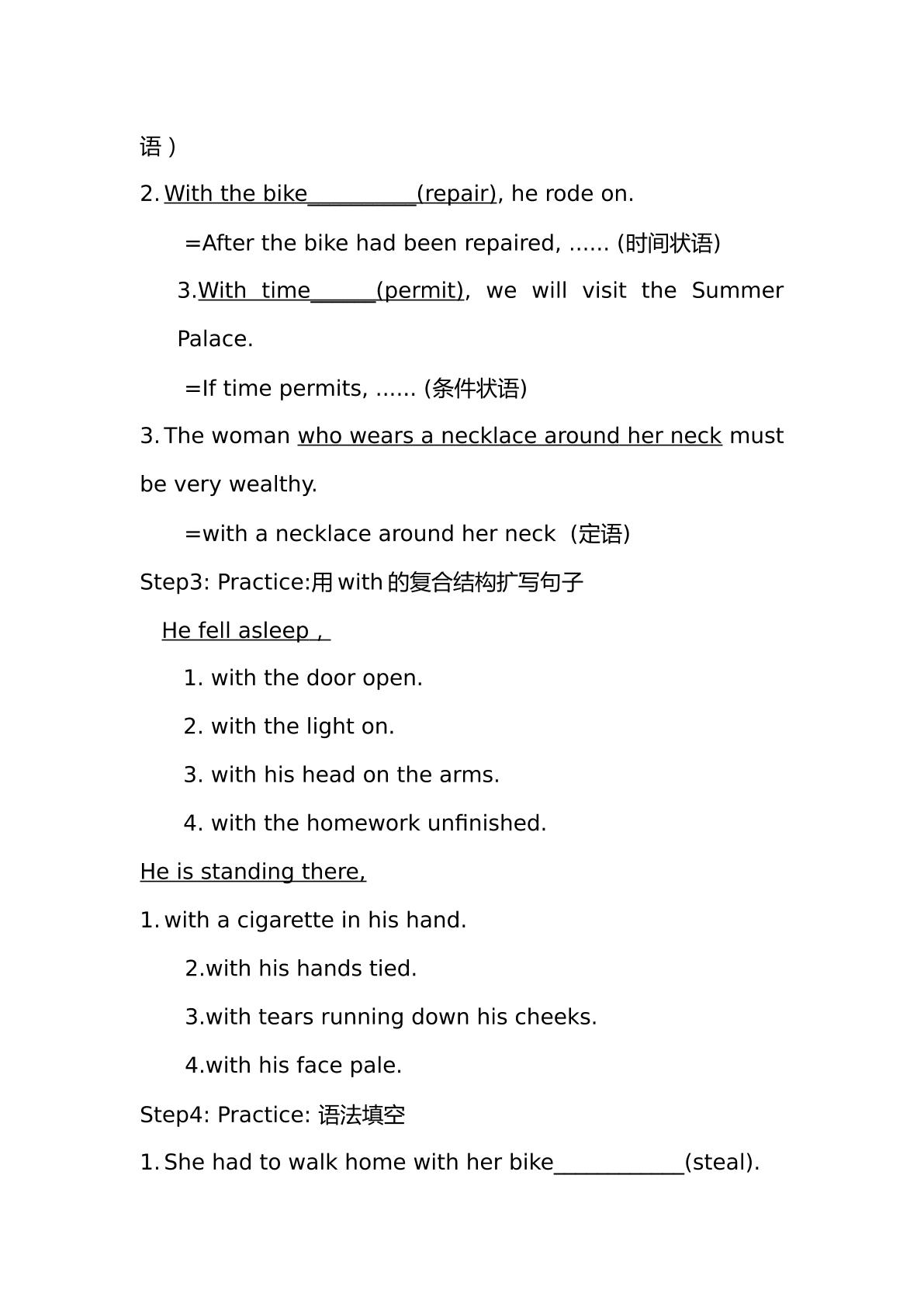 语）

2. With the bike____(repair), he rode on.

=After the bike had been repaired, ...... (时间状语)

3.With time____(permit), we will visit the Summer Palace.

=If time permits, ...... (条件状语)

3. The woman who wears a necklace around her neck must be very wealthy.

=with a necklace around her neck (定语)

Step3: Practice:用with的复合结构扩写句子

He fell asleep ,

1. with the door open.

2. with the light on.

3. with his head on the arms.

4. with the homework unfinished.

He is standing there,

1. with a cigarette in his hand.

2.with his hands tied.

3.with tears running down his cheeks.

4.with his face pale.

Step4: Practice: 语法填空

1. She had to walk home with her bike____(steal).